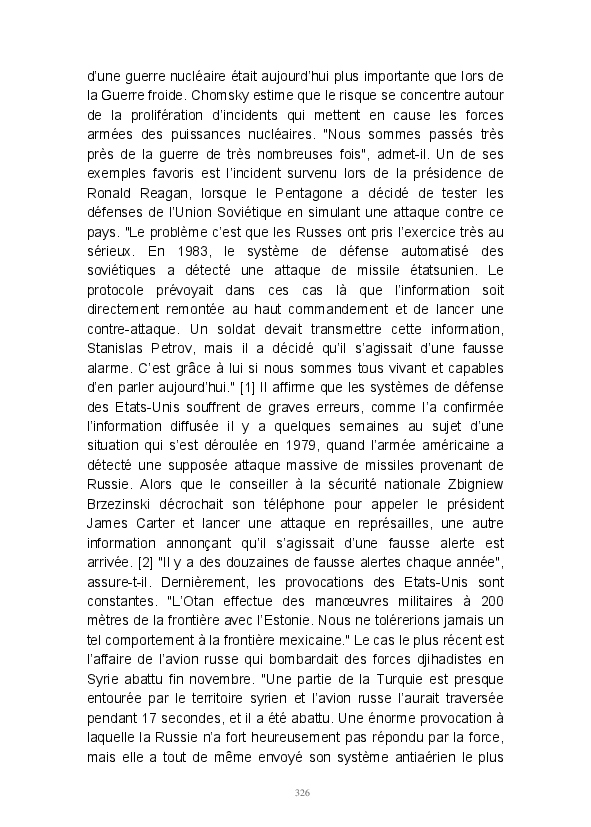 d'une guerre nucléaire était aujourd'hui plus importante que lors de la Guerre froide. Chomsky estime que le risque se concentre autour de la prolifération d'incidents qui mettent en cause les forces armées des puissances nucléaires. "Nous sommes passés très près de la guerre de très nombreuses fois", admet-il. Un de ses exemples favoris est l'incident survenu lors de la présidence de Ronald Reagan, lorsque le Pentagone a décidé de tester les défenses de l'Union Soviétique en simulant une attaque contre ce pays. "Le problème c'est que les Russes ont pris l'exercice très au sérieux. En 1983, le système de défense automatisé des soviétiques a détecté une attaque de missile étatsunien. Le protocole prévoyait dans ces cas là que l'information soit directement remontée au haut commandement et de lancer une contre-attaque. Un soldat devait transmettre cette information, Stanislas Petrov, mais il a décidé qu'il s'agissait d'une fausse alarme. C'est grâce à lui si nous sommes tous vivant et capables d'en parler aujourd'hui." [1] Il affirme que les systèmes de défense des Etats-Unis souffrent de graves erreurs, comme l'a confirmée l'information diffusée il y a quelques semaines au sujet d'une situation qui s'est déroulée en 1979, quand l'armée américaine a détecté une supposée attaque massive de missiles provenant de Russie. Alors que le conseiller à la sécurité nationale Zbigniew Brzezinski décrochait son téléphone pour appeler le président James Carter et lancer une attaque en représailles, une autre information annonçant qu'il s'agissait d'une fausse alerte est arrivée. [2] "Il y a des douzaines de fausse alertes chaque année", assure-t-il. Dernièrement, les provocations des Etats-Unis sont constantes. "L'Otan effectue des manœuvres militaires à 200 mètres de la frontière avec l'Estonie. Nous ne tolérerions jamais un tel comportement à la frontière mexicaine." Le cas le plus récent est l'affaire de l'avion russe qui bombardait des forces djihadistes en Syrie abattu fin novembre. "Une partie de la Turquie est presque entourée par le territoire syrien et l'avion russe l'aurait traversée pendant 17 secondes, et il a été abattu. Une énorme provocation à laquelle la Russie n'a fort heureusement pas répondu par la force, mais elle a tout de même envoyé son système antiaérien le plus

326